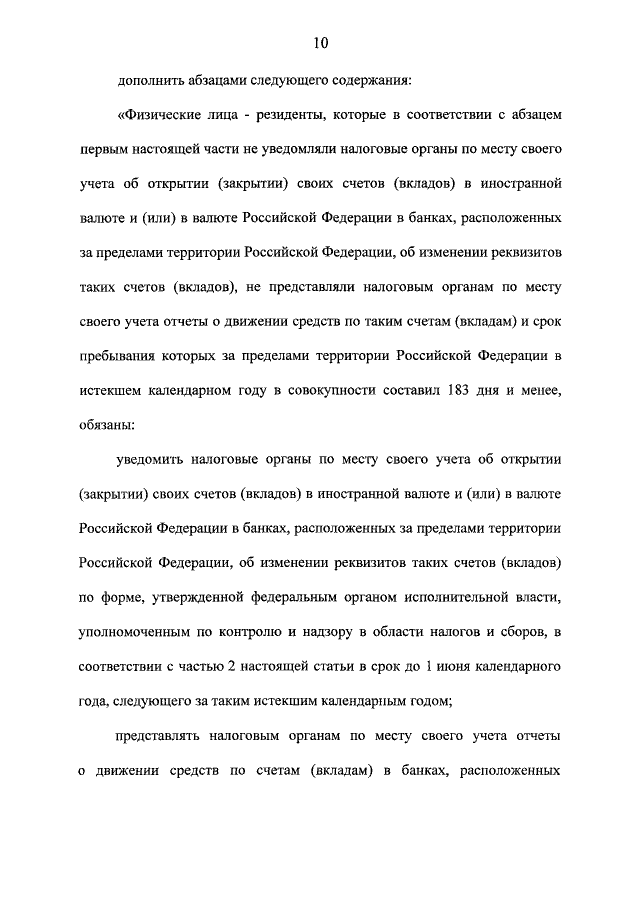 10

дополнить абзацами следующего содержания:

«Физические лица - резиденты, которые в соответствии с абзацем первым настоящей части не уведомляли налоговые органы по месту своего учета об открытии (закрытии) своих счетов (вкладов) в иностранной валюте и (или) в валюте Российской Федерации в банках, расположенных за пределами территории Российской Федерации, об изменении реквизитов таких счетов (вкладов), не представляли налоговым органам по месту своего учета отчеты о движении средств по таким счетам (вкладам) и срок пребывания которых за пределами территории Российской Федерации в истекшем календарном году в совокупности составил 183 дня и менее, обязаны:

уведомить налоговые органы по месту своего учета об открытии (закрытии) своих счетов (вкладов) в иностранной валюте и (или) в валюте Российской Федерации в банках, расположенных за пределами территории Российской Федерации, об изменении реквизитов таких счетов (вкладов) по форме, утвержденной федеральным органом исполнительной власти, уполномоченным по контролю и надзору в области налогов и сборов, в соответствии с частью 2 настоящей статьи в срок до 1 июня календарного года, следующего за таким истекшим календарным годом;

представлять налоговым органам по месту своего учета отчеты о движении средств по счетам (вкладам) в банках, расположенных